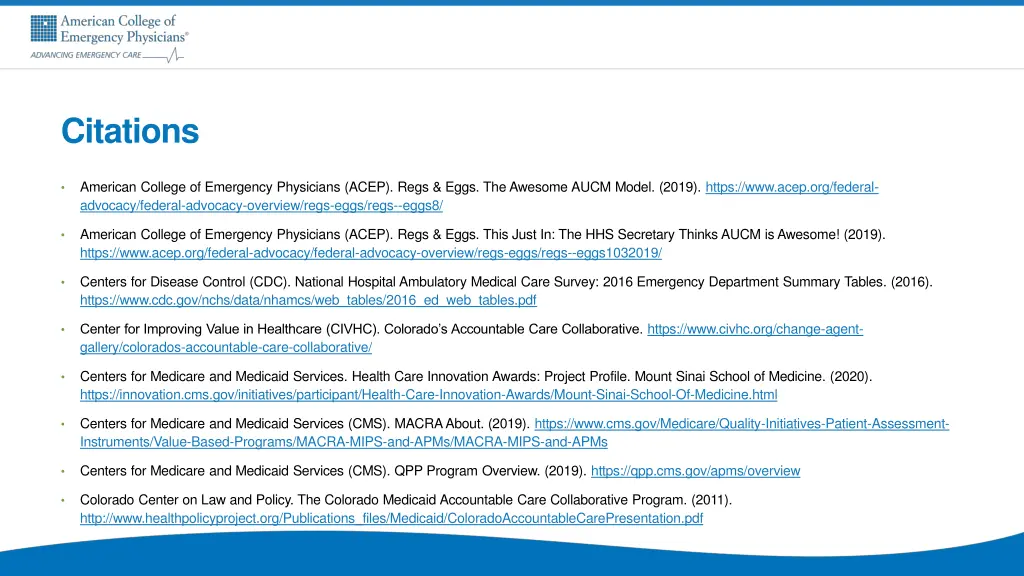 American College of Emergency Physicians®
ADVANCING EMERGENCY CARE

Citations

• American College of Emergency Physicians (ACEP). Regs & Eggs. The Awesome AUCM Model. (2019). https://www.acep.org/federal-advocacy/federal-advocacy-overview/regs-eggs/regs--eggs8/

• American College of Emergency Physicians (ACEP). Regs & Eggs. This Just In: The HHS Secretary Thinks AUCM is Awesome! (2019). https://www.acep.org/federal-advocacy/federal-advocacy-overview/regs-eggs/regs--eggs1032019/

• Centers for Disease Control (CDC). National Hospital Ambulatory Medical Care Survey: 2016 Emergency Department Summary Tables. (2016). https://www.cdc.gov/nchs/data/nhamcs/web_tables/2016_ed_web_tables.pdf

• Center for Improving Value in Healthcare (CIVHC). Colorado's Accountable Care Collaborative. https://www.civhc.org/change-agent-gallery/colorados-accountable-care-collaborative/

• Centers for Medicare and Medicaid Services. Health Care Innovation Awards: Project Profile. Mount Sinai School of Medicine. (2020). https://innovation.cms.gov/initiatives/participant/Health-Care-Innovation-Awards/Mount-Sinai-School-Of-Medicine.html

• Centers for Medicare and Medicaid Services (CMS). MACRA About. (2019). https://www.cms.gov/Medicare/Quality-Initiatives-Patient-Assessment-Instruments/Value-Based-Programs/MACRA-MIPS-and-APMs/MACRA-MIPS-and-APMs

• Centers for Medicare and Medicaid Services (CMS). QPP Program Overview. (2019). https://qpp.cms.gov/apms/overview

• Colorado Center on Law and Policy. The Colorado Medicaid Accountable Care Collaborative Program. (2011). http://www.healthpolicyproject.org/Publications_files/Medicaid/ColoradoAccountableCarePresentation.pdf